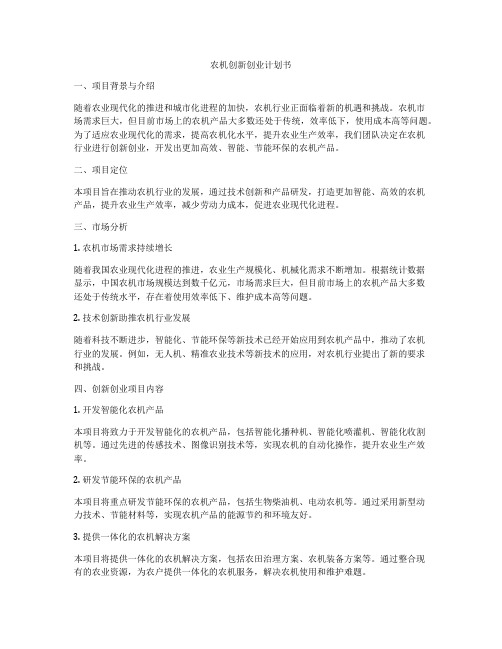 农机创新创业计划书

一、项目背景与介绍

随着农业现代化的推进和城市化进程的加快，农机行业正面临着新的机遇和挑战。农机市场需求巨大，但目前市场上的农机产品大多数还处于传统，效率低下，使用成本高等问题。为了适应农业现代化的需求，提高农机化水平，提升农业生产效率，我们团队决定在农机行业进行创新创业，开发出更加高效、智能、节能环保的农机产品。

二、项目定位

本项目旨在推动农机行业的发展，通过技术创新和产品研发，打造更加智能、高效的农机产品，提升农业生产效率，减少劳动力成本，促进农业现代化进程。

三、市场分析

1. 农机市场需求持续增长

随着我国农业现代化进程的推进，农业生产规模化、机械化需求不断增加。根据统计数据显示，中国农机市场规模达到数千亿元，市场需求巨大，但目前市场上的农机产品大多数还处于传统水平，存在着使用效率低下、维护成本高等问题。

2. 技术创新助推农机行业发展

随着科技不断进步，智能化、节能环保等新技术已经开始应用到农机产品中，推动了农机行业的发展。例如，无人机、精准农业技术等新技术的应用，对农机行业提出了新的要求和挑战。

四、创新创业项目内容

1. 开发智能化农机产品

本项目将致力于开发智能化的农机产品，包括智能化播种机、智能化喷灌机、智能化收割机等。通过先进的传感技术、图像识别技术等，实现农机的自动化操作，提升农业生产效率。

2. 研发节能环保的农机产品

本项目将重点研发节能环保的农机产品，包括生物柴油机、电动农机等。通过采用新型动力技术、节能材料等，实现农机产品的能源节约和环境友好。

3. 提供一体化的农机解决方案

本项目将提供一体化的农机解决方案，包括农田治理方案、农机装备方案等。通过整合现有的农业资源，为农户提供一体化的农机服务，解决农机使用和维护难题。